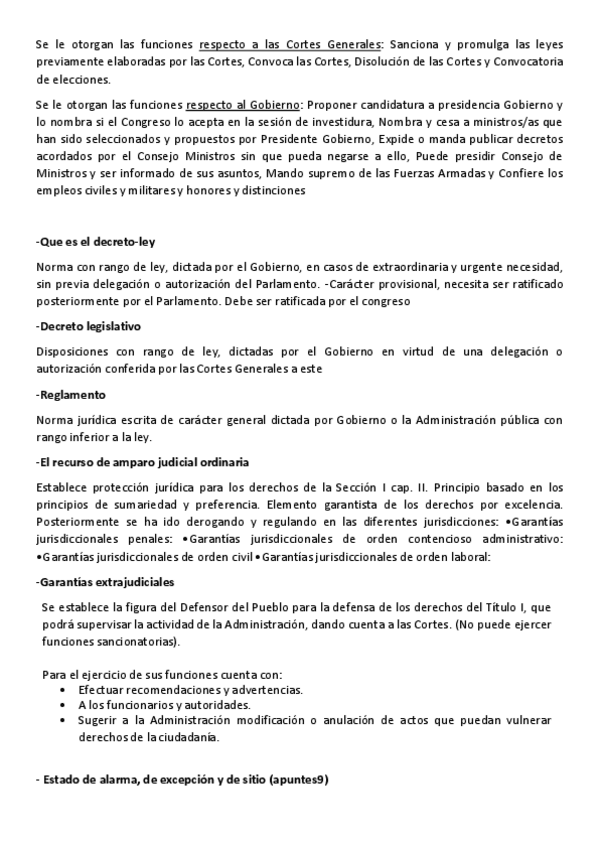 Se le otorgan las funciones respecto a las Cortes Generales: Sanciona y promulga las leyes previamente elaboradas por las Cortes, Convoca las Cortes, Disolución de las Cortes y Convocatoria de elecciones.

Se le otorgan las funciones respecto al Gobierno: Proponer candidatura a presidencia Gobierno y lo nombra si el Congreso lo acepta en la sesión de investidura, Nombra y cesa a ministros/as que han sido seleccionados y propuestos por Presidente Gobierno, Expide o manda publicar decretos acordados por el Consejo Ministros sin que pueda negarse a ello, Puede presidir Consejo de Ministros y ser informado de sus asuntos, Mando supremo de las Fuerzas Armadas y Confiere los empleos civiles y militares y honores y distinciones

-Que es el decreto-ley

Norma con rango de ley, dictada por el Gobierno, en casos de extraordinaria y urgente necesidad, sin previa delegación o autorización del Parlamento. -Carácter provisional, necesita ser ratificado posteriormente por el Parlamento. Debe ser ratificada por el congreso

-Decreto legislativo

Disposiciones con rango de ley, dictadas por el Gobierno en virtud de una delegación o autorización conferida por las Cortes Generales a este

-Reglamento

Norma jurídica escrita de carácter general dictada por Gobierno o la Administración pública con rango inferior a la ley.

-El recurso de amparo judicial ordinaria

Establece protección jurídica para los derechos de la Sección I cap. II. Principio basado en los principios de sumariedad y preferencia. Elemento garantista de los derechos por excelencia. Posteriormente se ha ido derogando y regulando en las diferentes jurisdicciones: •Garantías jurisdiccionales penales: •Garantías jurisdiccionales de orden contencioso administrativo: •Garantías jurisdiccionales de orden civil •Garantías jurisdiccionales de orden laboral:

-Garantías extrajudiciales

Se establece la figura del Defensor del Pueblo para la defensa de los derechos del Título I, que podrá supervisar la actividad de la Administración, dando cuenta a las Cortes. (No puede ejercer funciones sancionatorias).

Para el ejercicio de sus funciones cuenta con:
• Efectuar recomendaciones y advertencias.
• A los funcionarios y autoridades.
• Sugerir a la Administración modificación o anulación de actos que puedan vulnerar derechos de la ciudadanía.

- Estado de alarma, de excepción y de sitio (apuntes9)